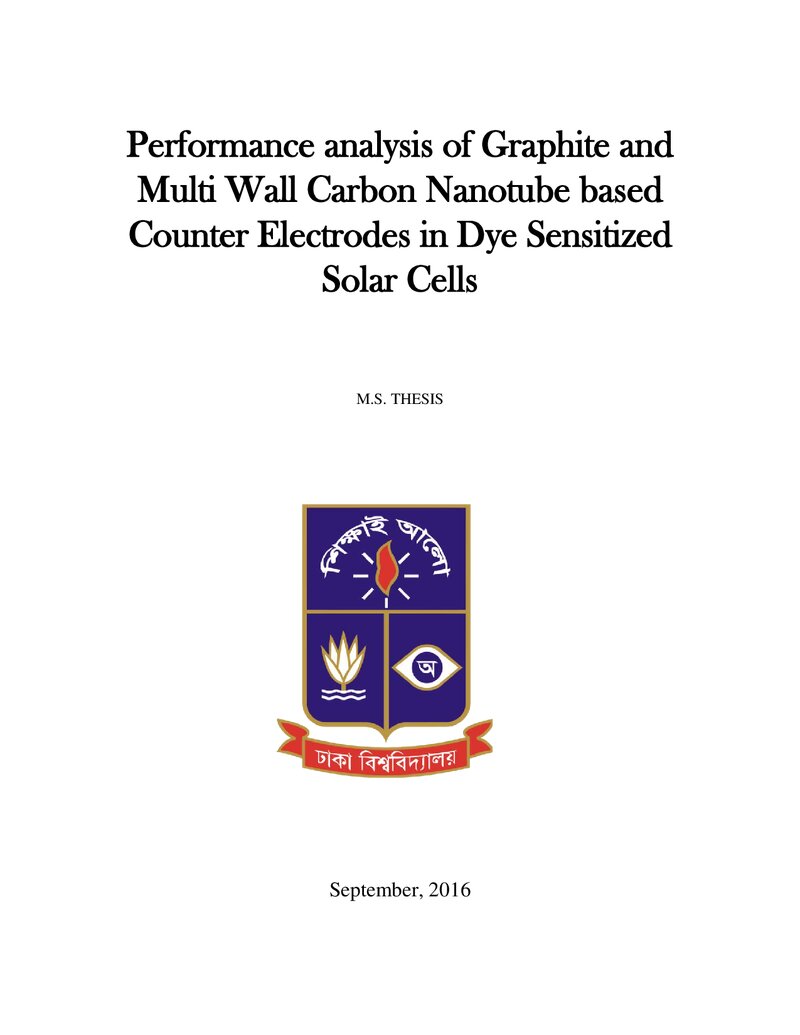 Performance analysis of Graphite and Multi Wall Carbon Nanotube based Counter Electrodes in Dye Sensitized Solar Cells

M.S. THESIS

শিক্ষাই আলো

অ

ঢাকা বিশ্ববিদ্যালয়

September, 2016